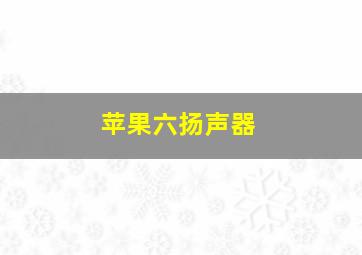 苹果六扬声器